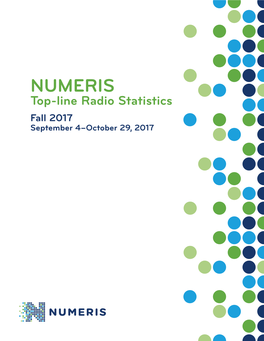 NUMERIS
Top-line Radio Statistics

Fall 2017
September 4–October 29, 2017

NUMERIS